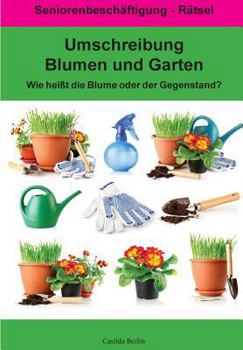 Seniorenbeschäftigung - Rätsel

Umschreibung
Blumen und Garten

Wie heißt die Blume oder der Gegenstand?

Casilda Berlin